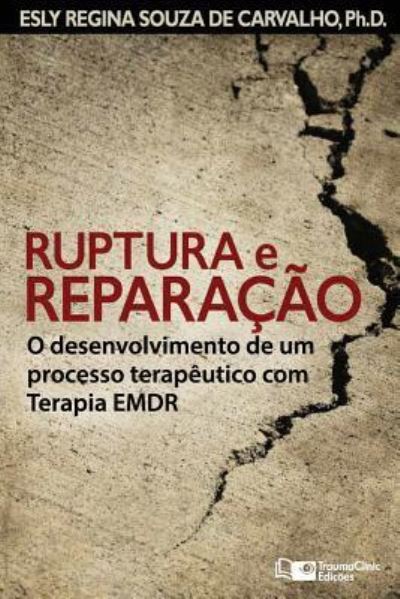 ESLY REGINA SOUZA DE CARVALHO, Ph.D.

RUPTURA e REPARAÇÃO

O desenvolvimento de um processo terapêutico com Terapia EMDR

TraumaClinic Edições